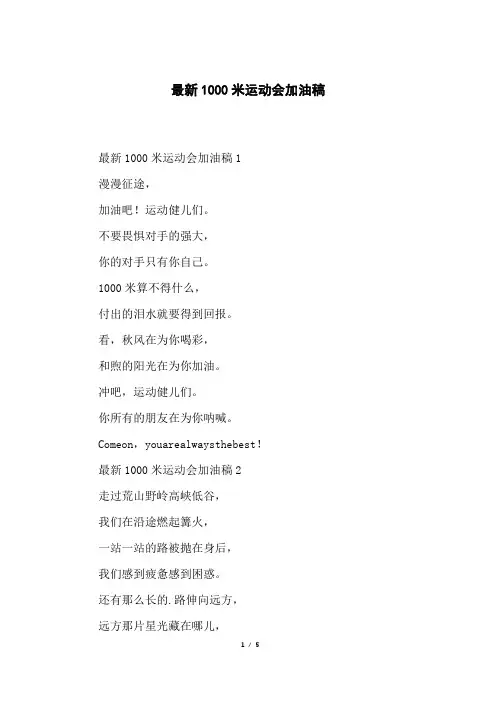 最新1000米运动会加油稿

最新1000米运动会加油稿1

漫漫征途，

加油吧！运动健儿们。

不要畏惧对手的强大，

你的对手只有你自己。

1000米算不得什么，

付出的泪水就要得到回报。

看，秋风在为你喝彩，

和煦的阳光在为你加油。

冲吧，运动健儿们。

你所有的朋友在为你呐喊。

Comeon，youarealwaysthebest！

最新1000米运动会加油稿2

走过荒山野岭高峡低谷，

我们在沿途燃起篝火，

一站一站的路被抛在身后，

我们感到疲惫感到困惑。

还有那么长的.路伸向远方，

远方那片星光藏在哪儿，

1 / 5